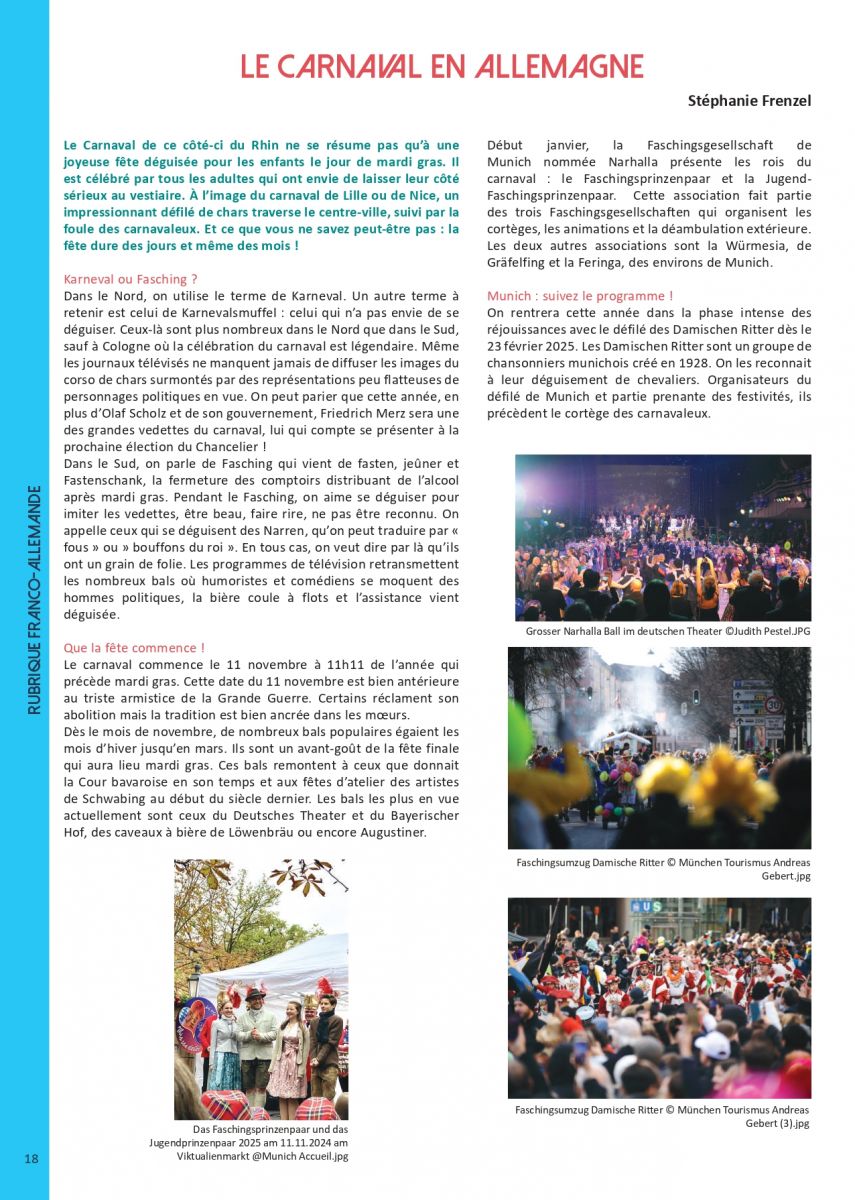 LE CARNAVAL EN ALLEMAGNE

Stéphanie Frenzel

Le Carnaval de ce côté-ci du Rhin ne se résume pas qu'à une joyeuse fête déguisée pour les enfants le jour de mardi gras. Il est célébré par tous les adultes qui ont envie de laisser leur côté sérieux au vestiaire. À l'image du carnaval de Lille ou de Nice, un impressionnant défilé de chars traverse le centre-ville, suivi par la foule des carnavaleux. Et ce que vous ne savez peut-être pas : la fête dure des jours et même des mois !

Karneval ou Fasching ?
Dans le Nord, on utilise le terme de Karneval. Un autre terme à retenir est celui de Karnevalsmuffel : celui qui n'a pas envie de se déguiser. Ceux-là sont plus nombreux dans le Nord que dans le Sud, sauf à Cologne où la célébration du carnaval est légendaire. Même les journaux télévisés ne manquent jamais de diffuser les images du corso de chars surmontés par des représentations peu flatteuses de personnages politiques en vue. On peut parier que cette année, en plus d'Olaf Scholz et de son gouvernement, Friedrich Merz sera une des grandes vedettes du carnaval, lui qui compte se présenter à la prochaine élection du Chancelier !
Dans le Sud, on parle de Fasching qui vient de fasten, jeûner et Fastenschank, la fermeture des comptoirs distribuant de l'alcool après mardi gras. Pendant le Fasching, on aime se déguiser pour imiter les vedettes, être beau, faire rire, ne pas être reconnu. On appelle ceux qui se déguisent des Narren, qu'on peut traduire par « fous » ou » bouffons du roi ». En tous cas, on veut dire par là qu'ils ont un grain de folie. Les programmes de télévision retransmettent les nombreux bals où humoristes et comédiens se moquent des hommes politiques, la bière coule à flots et l'assistance vient déguisée.

Que la fête commence !
Le carnaval commence le 11 novembre à 11h11 de l'année qui précède mardi gras. Cette date du 11 novembre est bien antérieure au triste armistice de la Grande Guerre. Certains réclament son abolition mais la tradition est bien ancrée dans les mœurs.
Dès le mois de novembre, de nombreux bals populaires égaient les mois d'hiver jusqu'en mars. Ils sont un avant-goût de la fête finale qui aura lieu mardi gras. Ces bals remontent à ceux que donnait la Cour bavaroise en son temps et aux fêtes d'atelier des artistes de Schwabing au début du siècle dernier. Les bals les plus en vue actuellement sont ceux du Deutsches Theater et du Bayerischer Hof, des caveaux à bière de Löwenbräu ou encore Augustiner.

Das Faschingsprinzenpaar und das Jugendprinzenpaar 2025 am 11.11.2024 am Viktualienmarkt @Munich Accueil.jpg

Début janvier, la Faschingsgesellschaft de Munich nommée Narhalla présente les rois du carnaval : le Faschingsprinzenpaar et la Jugend-Faschingsprinzenpaar. Cette association fait partie des trois Faschingsgesellschaften qui organisent les cortèges, les animations et la déambulation extérieure. Les deux autres associations sont la Würmesia, de Gräfelfing et la Feringa, des environs de Munich.

Munich : suivez le programme !
On rentrera cette année dans la phase intense des réjouissances avec le défilé des Damischen Ritter dès le 23 février 2025. Les Damischen Ritter sont un groupe de chansonniers munichois créé en 1928. On les reconnait à leur déguisement de chevaliers. Organisateurs du défilé de Munich et partie prenante des festivités, ils précèdent le cortège des carnavaleux.

Grosser Narhalla Ball im deutschen Theater ©Judith Pestel.JPG

Faschingsumzug Damische Ritter © München Tourismus Andreas Gebert.jpg

Faschingsumzug Damische Ritter © München Tourismus Andreas Gebert (3).jpg

RUBRIQUE FRANCO-ALLEMANDE

18